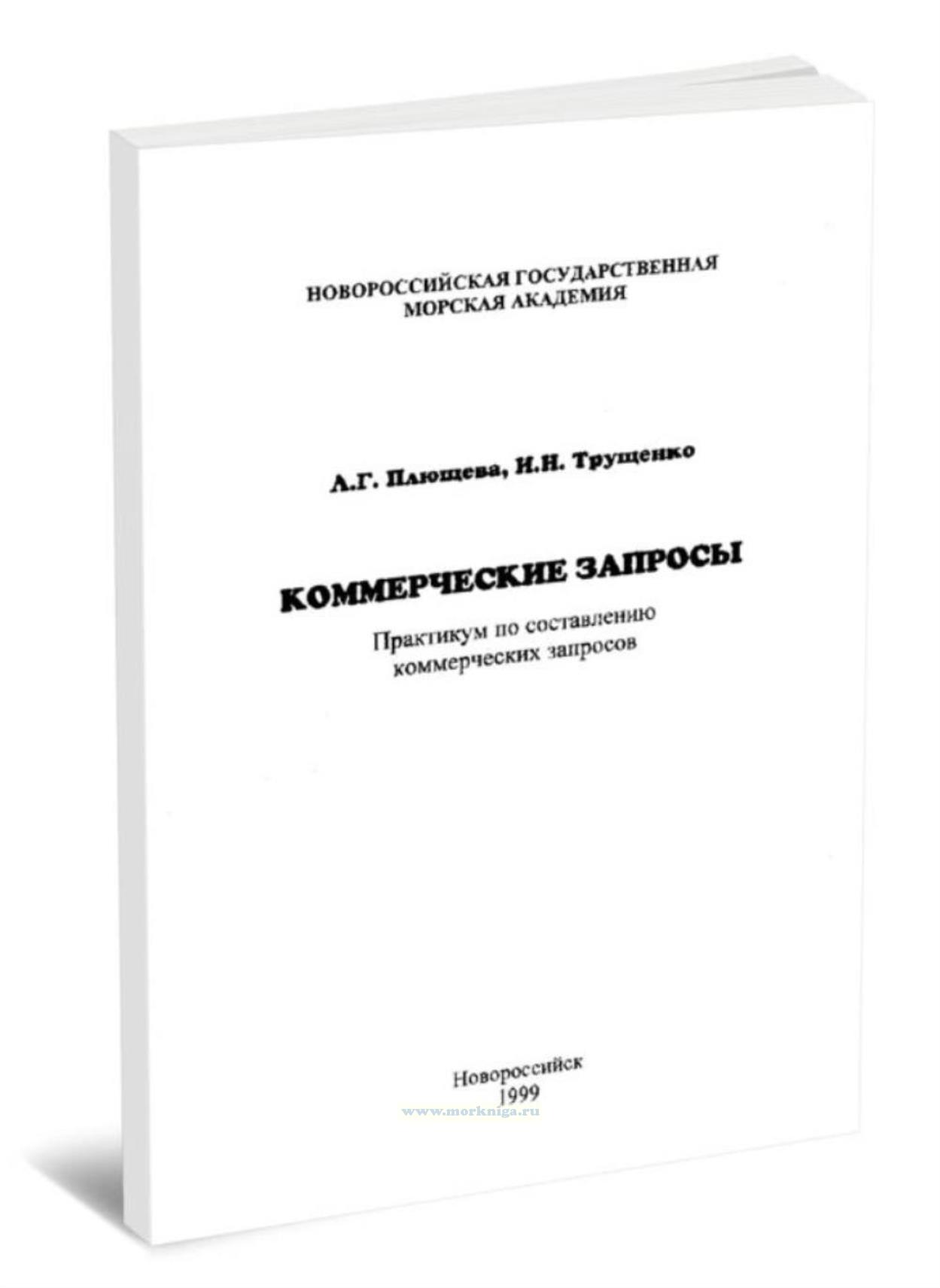 НОВОРОССИЙСКАЯ ГОСУДАРСТВЕННАЯ
МОРСКАЯ АКАДЕМИЯ

А.Г. Плющева, И.Н. Трущенко

КОММЕРЧЕСКИЕ ЗАПРОСЫ

Практикум по составлению
коммерческих запросов

Новороссийск
1999

www.morkniga.ru